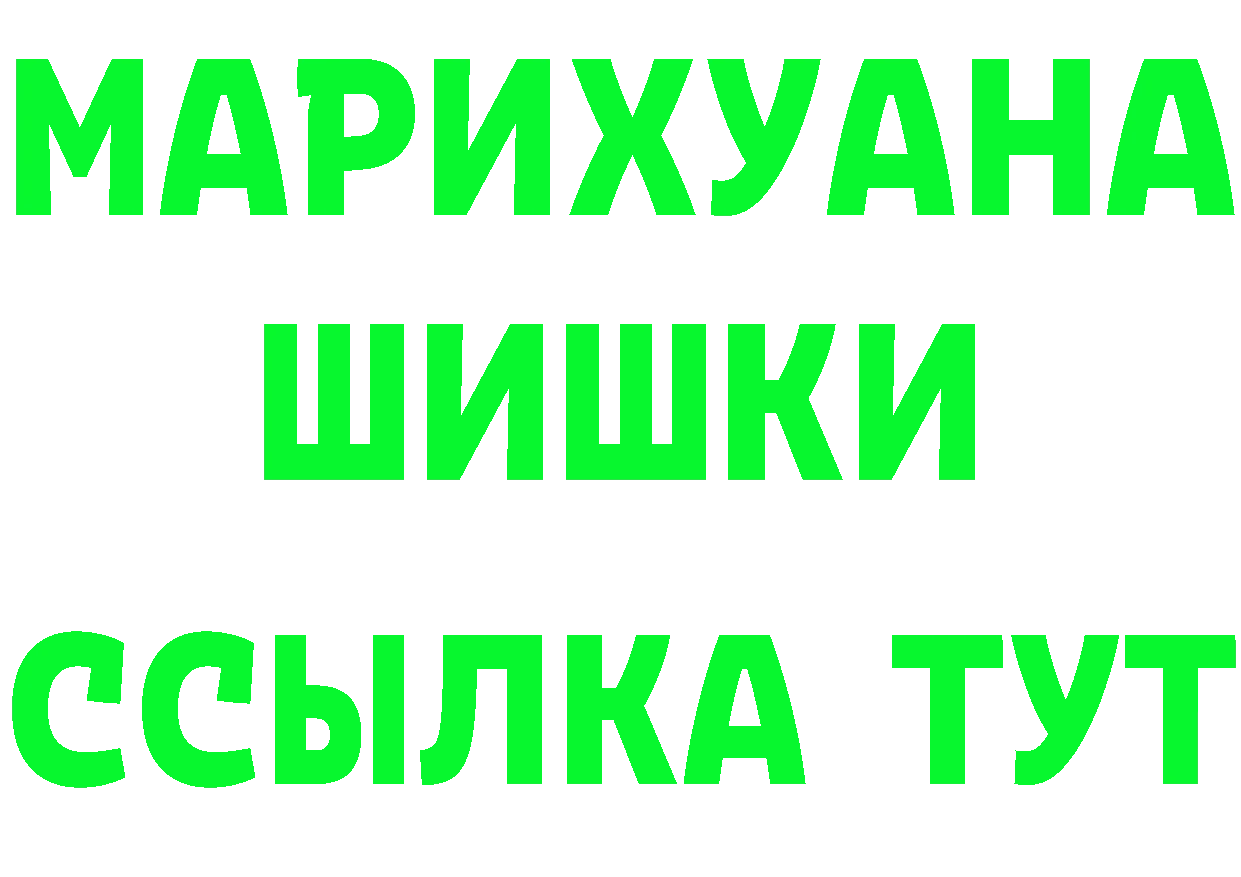 МАРИХУАНА
ШИШКИ
ССЫЛКА ТУТ